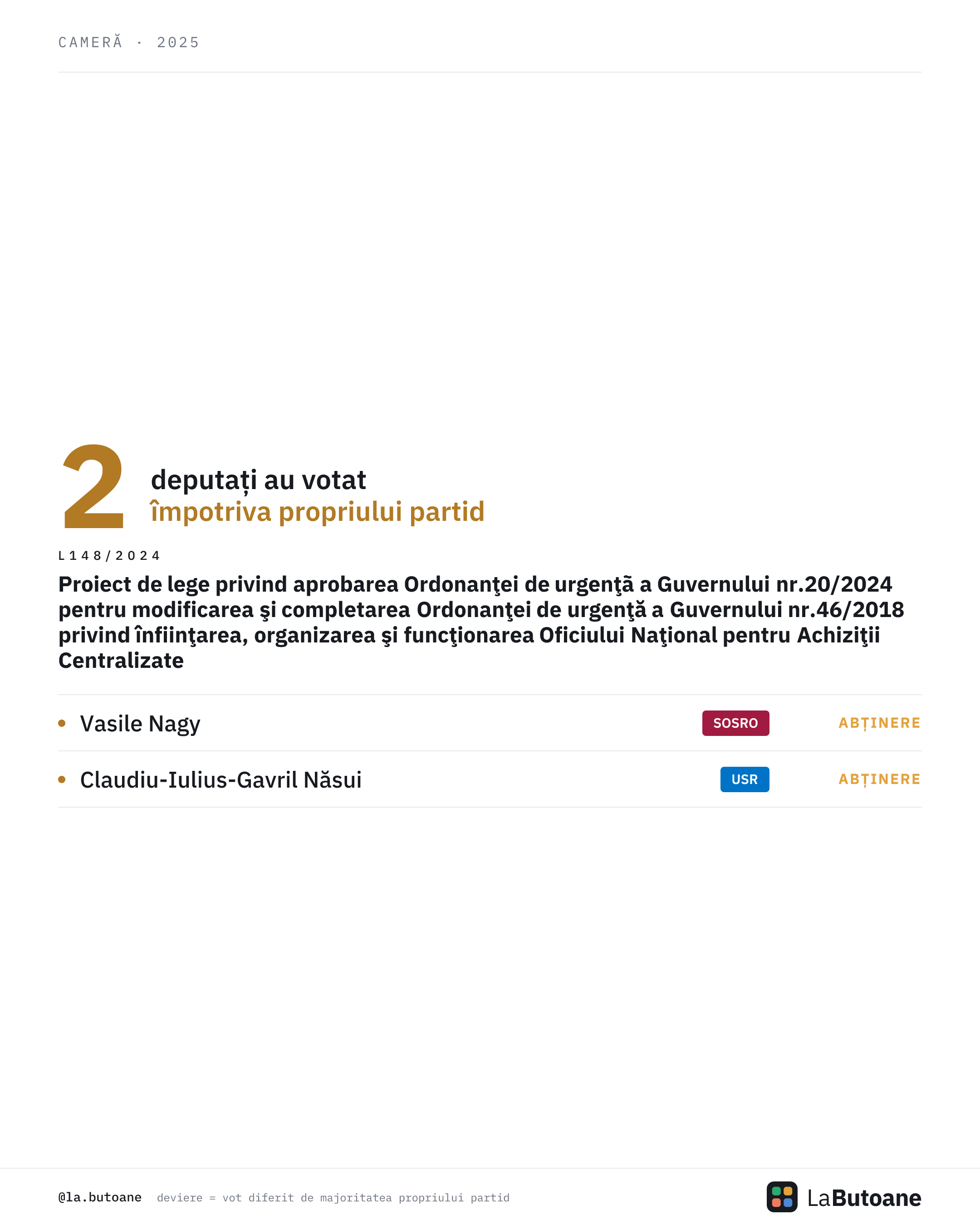 CAMERĂ · 2025

2 deputați au votat
împotriva propriului partid

L148/2024

Proiect de lege privind aprobarea Ordonanţei de urgenţã a Guvernului nr.20/2024 pentru modificarea şi completarea Ordonanţei de urgenţă a Guvernului nr.46/2018 privind înfiinţarea, organizarea şi funcţionarea Oficiului Naţional pentru Achiziţii Centralizate

• Vasile Nagy SOSRO ABȚINERE

• Claudiu-Iulius-Gavril Năsui USR ABȚINERE

@la.butoane deviere = vot diferit de majoritatea propriului partid

LaButoane